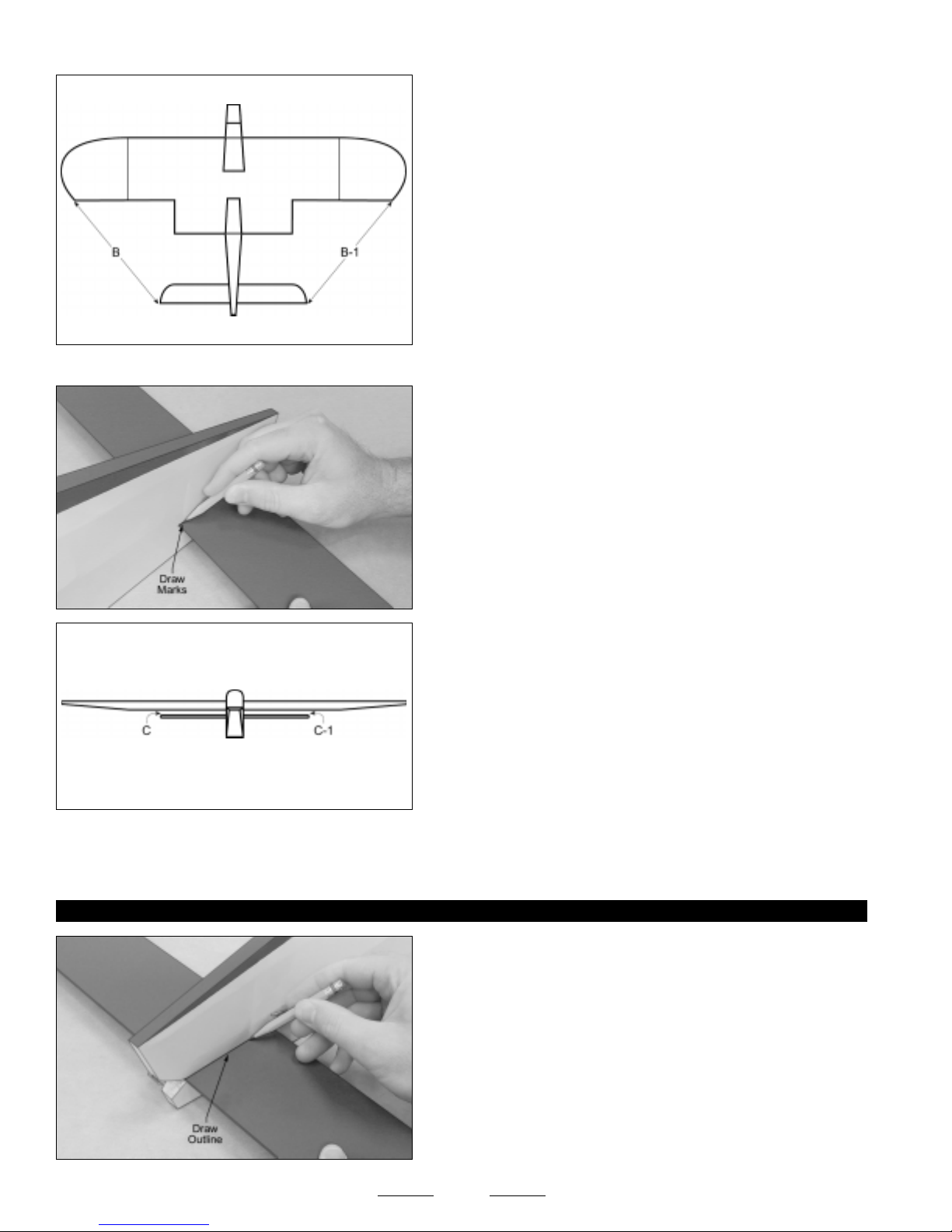 B

B-1

Draw Marks

C

C-1

Draw Outline